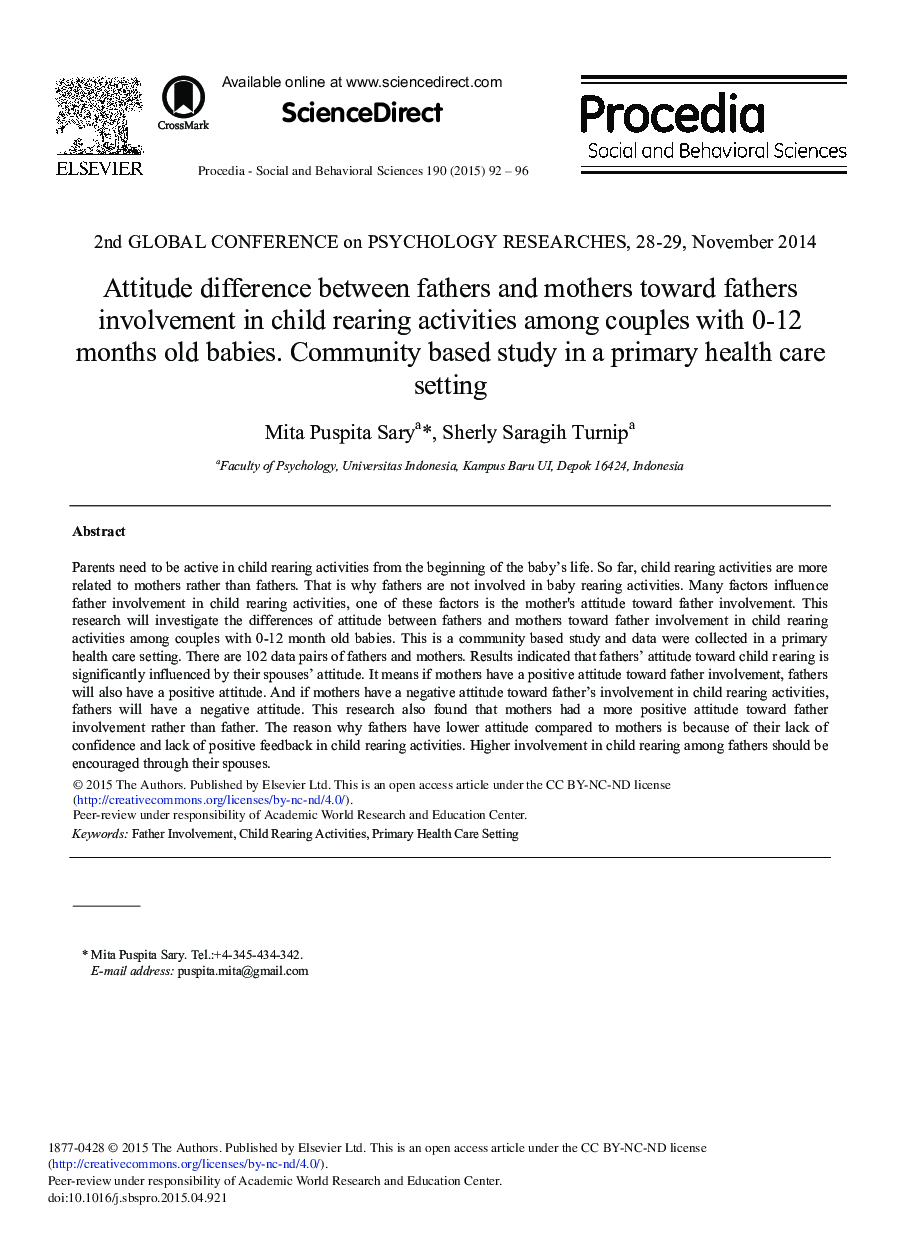 ELSEVIER

CrossMark

Available online at www.sciencedirect.com

ScienceDirect

Procedia - Social and Behavioral Sciences 190 (2015) 92 – 96

Procedia
Social and Behavioral Sciences

2nd GLOBAL CONFERENCE on PSYCHOLOGY RESEARCHES, 28-29, November 2014

Attitude difference between fathers and mothers toward fathers involvement in child rearing activities among couples with 0-12 months old babies. Community based study in a primary health care setting

Mita Puspita Sary$^{a}$*, Sherly Saragih Turnip$^{a}$

$^{a}$Faculty of Psychology, Universitas Indonesia, Kampus Baru UI, Depok 16424, Indonesia

Abstract

Parents need to be active in child rearing activities from the beginning of the baby's life. So far, child rearing activities are more related to mothers rather than fathers. That is why fathers are not involved in baby rearing activities. Many factors influence father involvement in child rearing activities, one of these factors is the mother's attitude toward father involvement. This research will investigate the differences of attitude between fathers and mothers toward father involvement in child rearing activities among couples with 0-12 month old babies. This is a community based study and data were collected in a primary health care setting. There are 102 data pairs of fathers and mothers. Results indicated that fathers' attitude toward child rearing is significantly influenced by their spouses' attitude. It means if mothers have a positive attitude toward father involvement, fathers will also have a positive attitude. And if mothers have a negative attitude toward father's involvement in child rearing activities, fathers will have a negative attitude. This research also found that mothers had a more positive attitude toward father involvement rather than father. The reason why fathers have lower attitude compared to mothers is because of their lack of confidence and lack of positive feedback in child rearing activities. Higher involvement in child rearing among fathers should be encouraged through their spouses.
© 2015 The Authors. Published by Elsevier Ltd. This is an open access article under the CC BY-NC-ND license (http://creativecommons.org/licenses/by-nc-nd/4.0/).
Peer-review under responsibility of Academic World Research and Education Center.
Keywords: Father Involvement, Child Rearing Activities, Primary Health Care Setting

* Mita Puspita Sary. Tel.:+4-345-434-342.
E-mail address: puspita.mita@gmail.com

1877-0428 © 2015 The Authors. Published by Elsevier Ltd. This is an open access article under the CC BY-NC-ND license (http://creativecommons.org/licenses/by-nc-nd/4.0/).
Peer-review under responsibility of Academic World Research and Education Center.
doi:10.1016/j.sbspro.2015.04.921